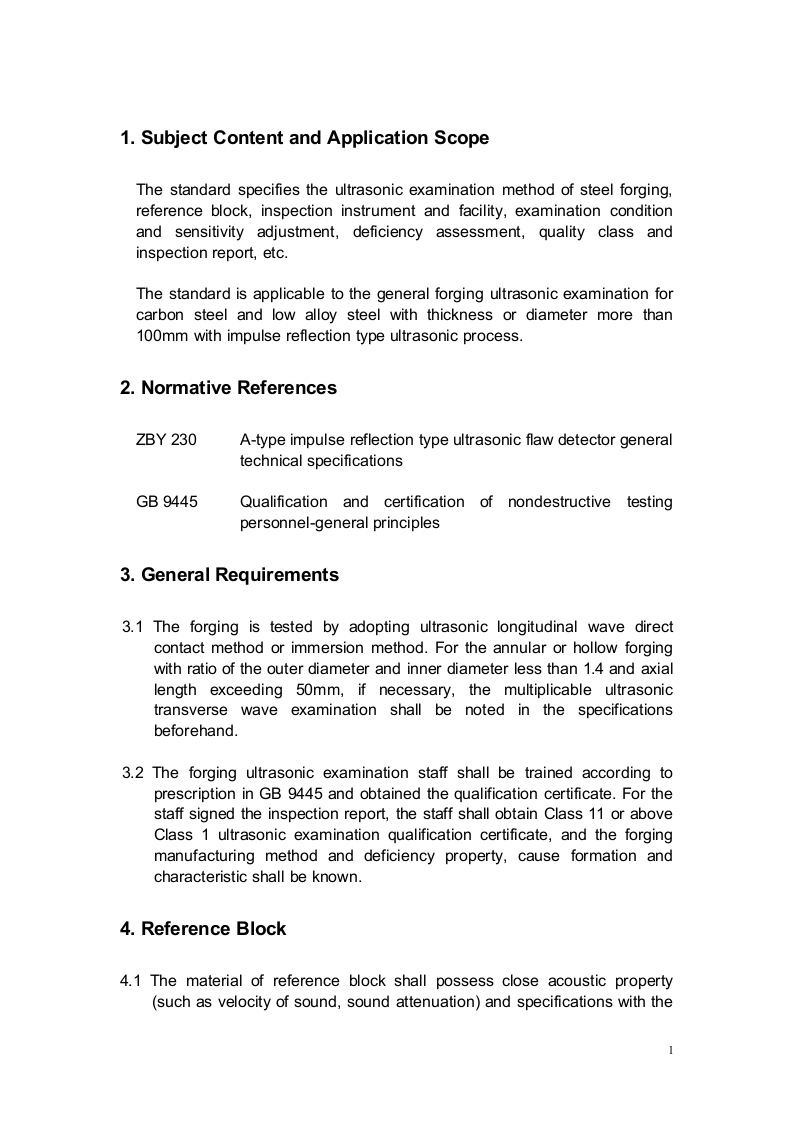 1. Subject Content and Application Scope

The standard specifies the ultrasonic examination method of steel forging, reference block, inspection instrument and facility, examination condition and sensitivity adjustment, deficiency assessment, quality class and inspection report, etc.

The standard is applicable to the general forging ultrasonic examination for carbon steel and low alloy steel with thickness or diameter more than 100mm with impulse reflection type ultrasonic process.

2. Normative References

ZBY 230 A-type impulse reflection type ultrasonic flaw detector general technical specifications

GB 9445 Qualification and certification of nondestructive testing personnel-general principles

3. General Requirements

3.1 The forging is tested by adopting ultrasonic longitudinal wave direct contact method or immersion method. For the annular or hollow forging with ratio of the outer diameter and inner diameter less than 1.4 and axial length exceeding 50mm, if necessary, the multiplicable ultrasonic transverse wave examination shall be noted in the specifications beforehand.

3.2 The forging ultrasonic examination staff shall be trained according to prescription in GB 9445 and obtained the qualification certificate. For the staff signed the inspection report, the staff shall obtain Class 11 or above Class 1 ultrasonic examination qualification certificate, and the forging manufacturing method and deficiency property, cause formation and characteristic shall be known.

4. Reference Block

4.1 The material of reference block shall possess close acoustic property (such as velocity of sound, sound attenuation) and specifications with the

1